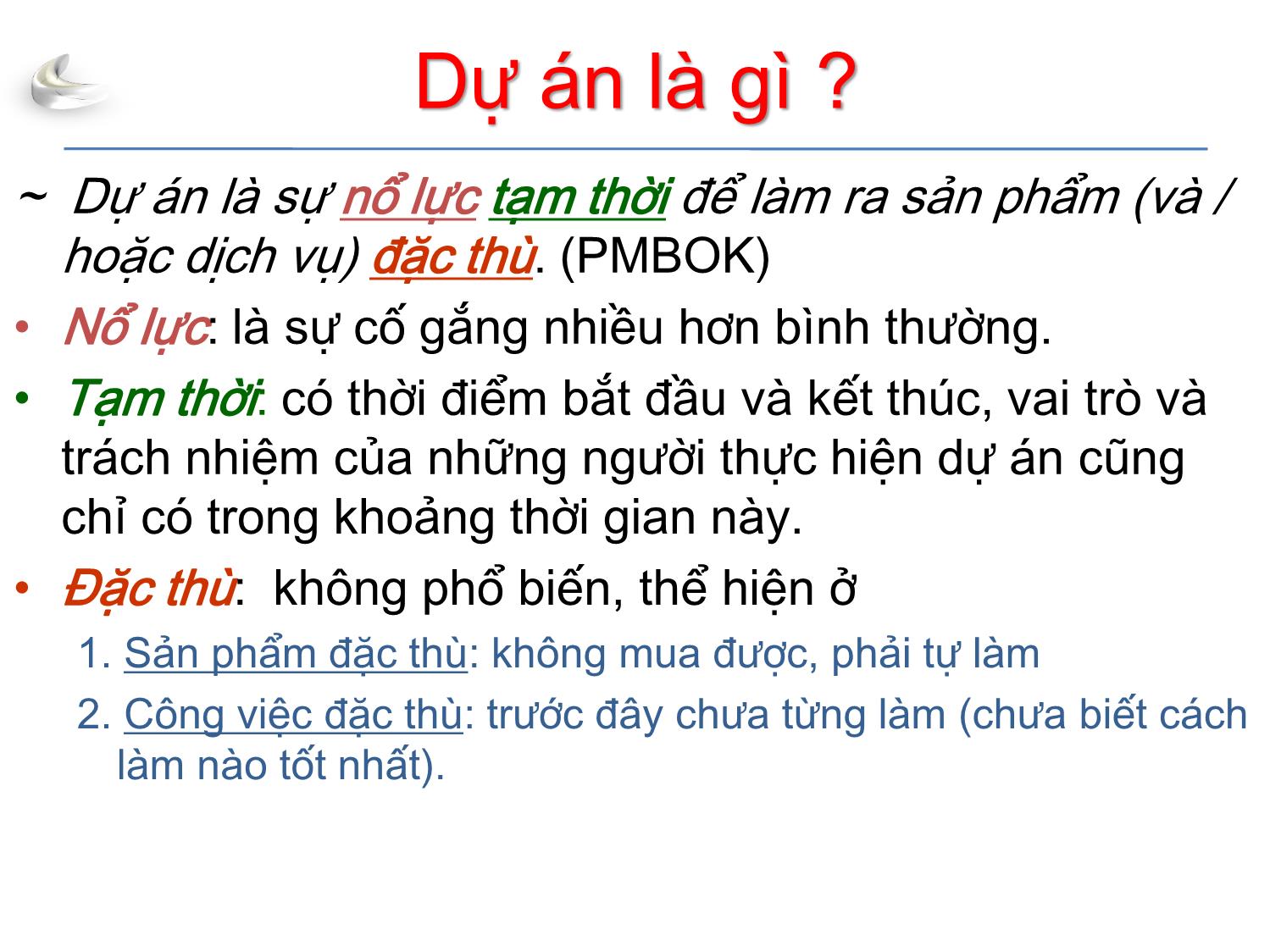 Dự án là gì ?

~ Dự án là sự nổ lực tạm thời để làm ra sản phẩm (và / hoặc dịch vụ) đặc thù. (PMBOK)

• Nổ lực: là sự cố gắng nhiều hơn bình thường.

• Tạm thời: có thời điểm bắt đầu và kết thúc, vai trò và trách nhiệm của những người thực hiện dự án cũng chỉ có trong khoảng thời gian này.

• Đặc thù: không phổ biến, thể hiện ở

1. Sản phẩm đặc thù: không mua được, phải tự làm

2. Công việc đặc thù: trước đây chưa từng làm (chưa biết cách làm nào tốt nhất).